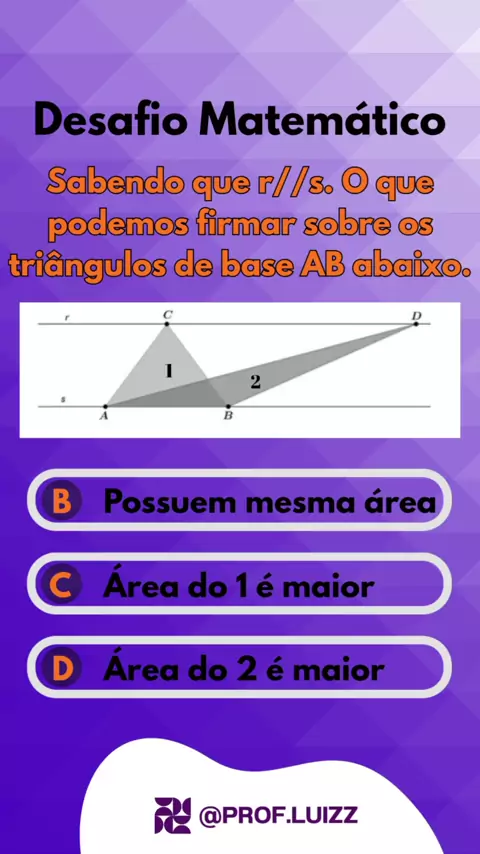 Desafio Matemático

Sabendo que r//s. O que podemos firmar sobre os triângulos de base AB abaixo.

r
C
D
1
2
s
A
B

B Possuem mesma área

C Área do 1 é maior

D Área do 2 é maior

@PROF.LUIZZ